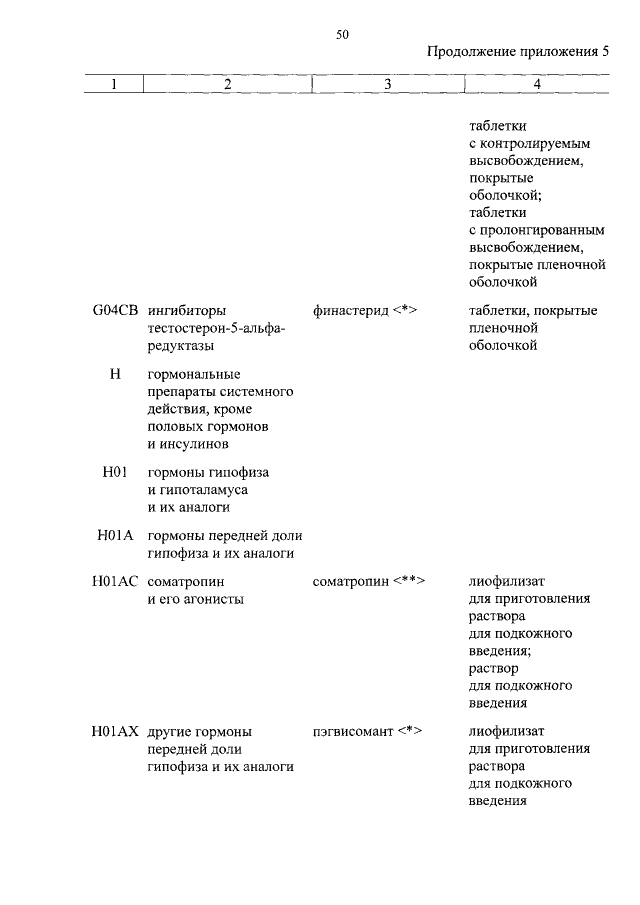 50

Продолжение приложения 5

| 1 | 2 | 3 | 4 |
|---|---|---|---|
| | | | таблетки с контролируемым высвобождением, покрытые оболочкой; таблетки с пролонгированным высвобождением, покрытые пленочной оболочкой |
| G04CB | ингибиторы тестостерон-5-альфа-редуктазы | финастерид <*> | таблетки, покрытые пленочной оболочкой |
| H | гормональные препараты системного действия, кроме половых гормонов и инсулинов | | |
| H01 | гормоны гипофиза и гипоталамуса и их аналоги | | |
| H01A | гормоны передней доли гипофиза и их аналоги | | |
| H01AC | соматропин и его агонисты | соматропин <**> | лиофилизат для приготовления раствора для подкожного введения; раствор для подкожного введения |
| H01AX | другие гормоны передней доли гипофиза и их аналоги | пэгвисомант <*> | лиофилизат для приготовления раствора для подкожного введения |